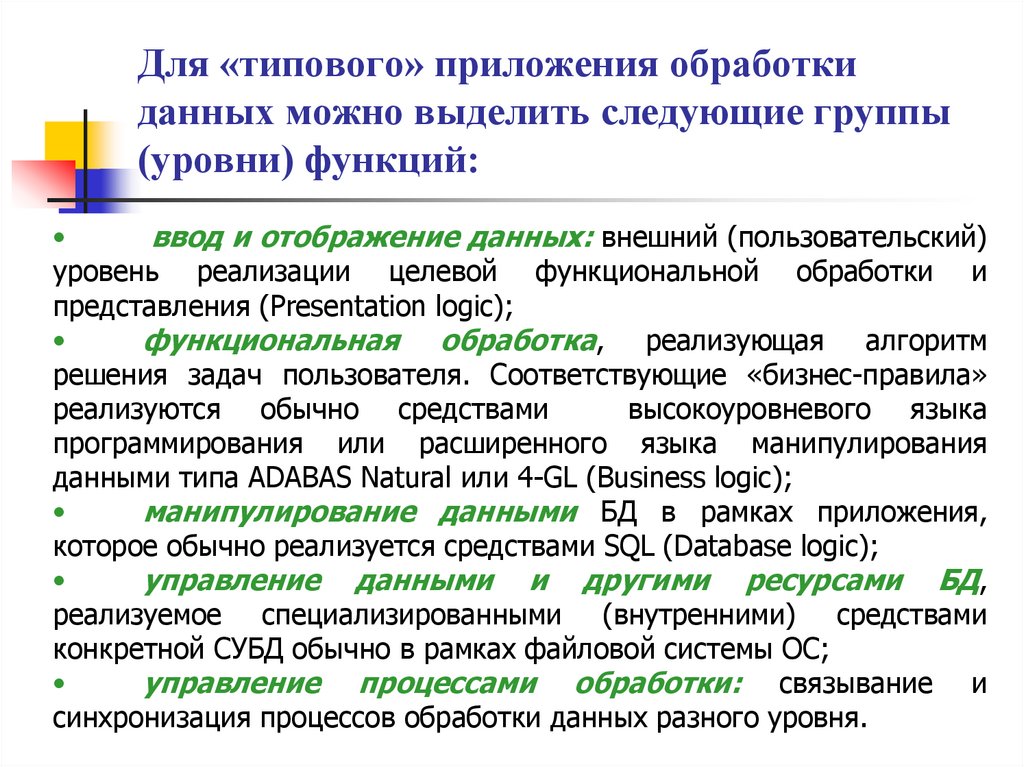 Для «типового» приложения обработки данных можно выделить следующие группы (уровни) функций:

• ввод и отображение данных: внешний (пользовательский) уровень реализации целевой функциональной обработки и представления (Presentation logic);

• функциональная обработка, реализующая алгоритм решения задач пользователя. Соответствующие «бизнес-правила» реализуются обычно средствами высокоуровневого языка программирования или расширенного языка манипулирования данными типа ADABAS Natural или 4-GL (Business logic);

• манипулирование данными БД в рамках приложения, которое обычно реализуется средствами SQL (Database logic);

• управление данными и другими ресурсами БД, реализуемое специализированными (внутренними) средствами конкретной СУБД обычно в рамках файловой системы ОС;

• управление процессами обработки: связывание и синхронизация процессов обработки данных разного уровня.